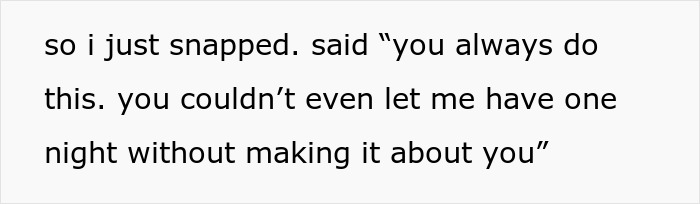 so i just snapped. said “you always do this. you couldn’t even let me have one night without making it about you”